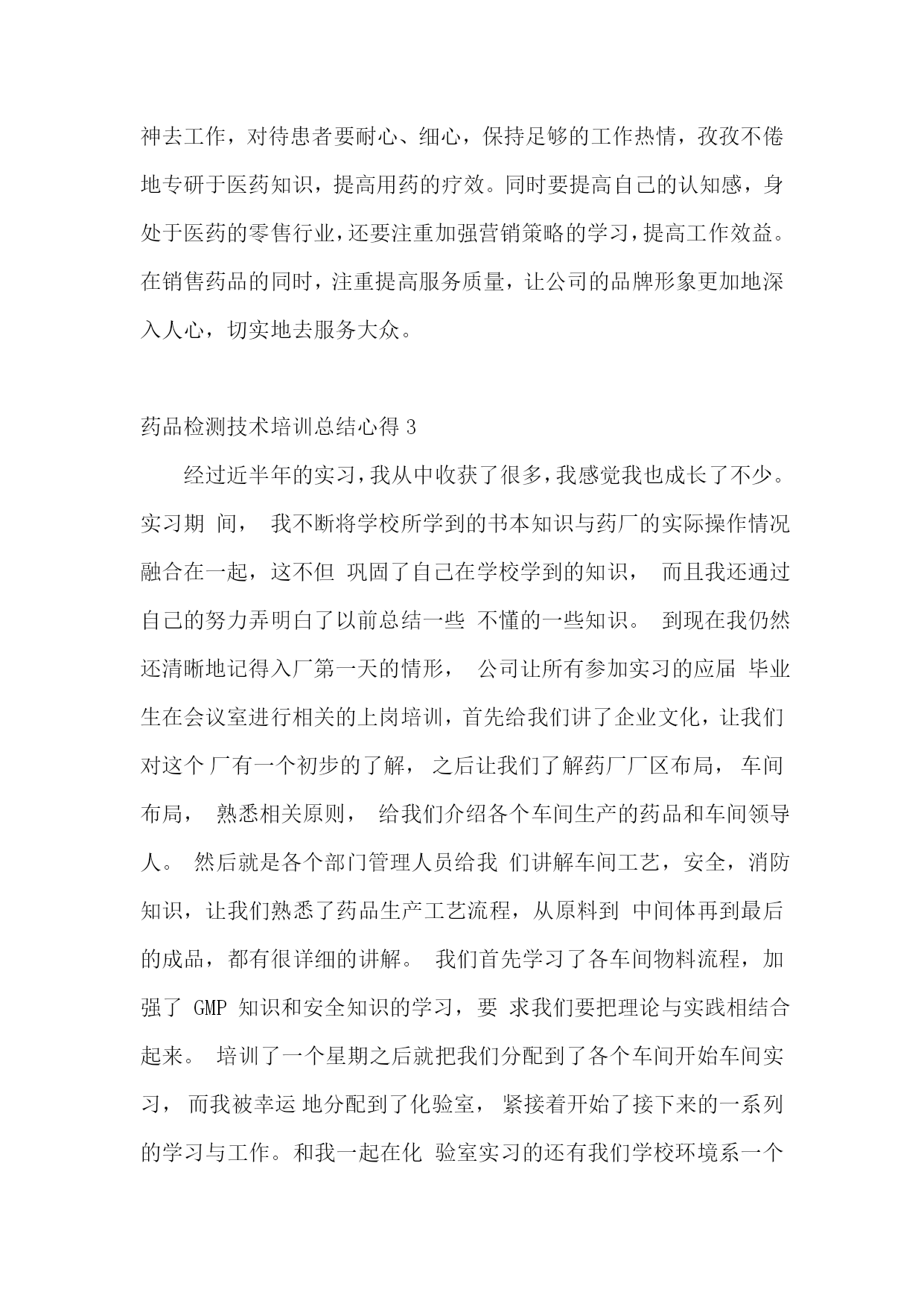 神去工作，对待患者要耐心、细心，保持足够的工作热情，孜孜不倦地专研于医药知识，提高用药的疗效。同时要提高自己的认知感，身处于医药的零售行业，还要注重加强营销策略的学习，提高工作效益。在销售药品的同时，注重提高服务质量，让公司的品牌形象更加地深入人心，切实地去服务大众。

药品检测技术培训总结心得 3

经过近半年的实习，我从中收获了很多，我感觉我也成长了不少。实习期 间， 我不断将学校所学到的书本知识与药厂的实际操作情况融合在一起，这不但 巩固了自己在学校学到的知识， 而且我还通过自己的努力弄明白了以前总结一些 不懂的一些知识。 到现在我仍然还清晰地记得入厂第一天的情形， 公司让所有参加实习的应届 毕业生在会议室进行相关的上岗培训，首先给我们讲了企业文化，让我们对这个 厂有一个初步的了解， 之后让我们了解药厂厂区布局， 车间布局， 熟悉相关原则， 给我们介绍各个车间生产的药品和车间领导人。 然后就是各个部门管理人员给我 们讲解车间工艺，安全，消防知识，让我们熟悉了药品生产工艺流程，从原料到 中间体再到最后的成品，都有很详细的讲解。 我们首先学习了各车间物料流程，加强了 GMP 知识和安全知识的学习，要 求我们要把理论与实践相结合起来。 培训了一个星期之后就把我们分配到了各个车间开始车间实习， 而我被幸运 地分配到了化验室， 紧接着开始了接下来的一系列的学习与工作。和我一起在化 验室实习的还有我们学校环境系一个